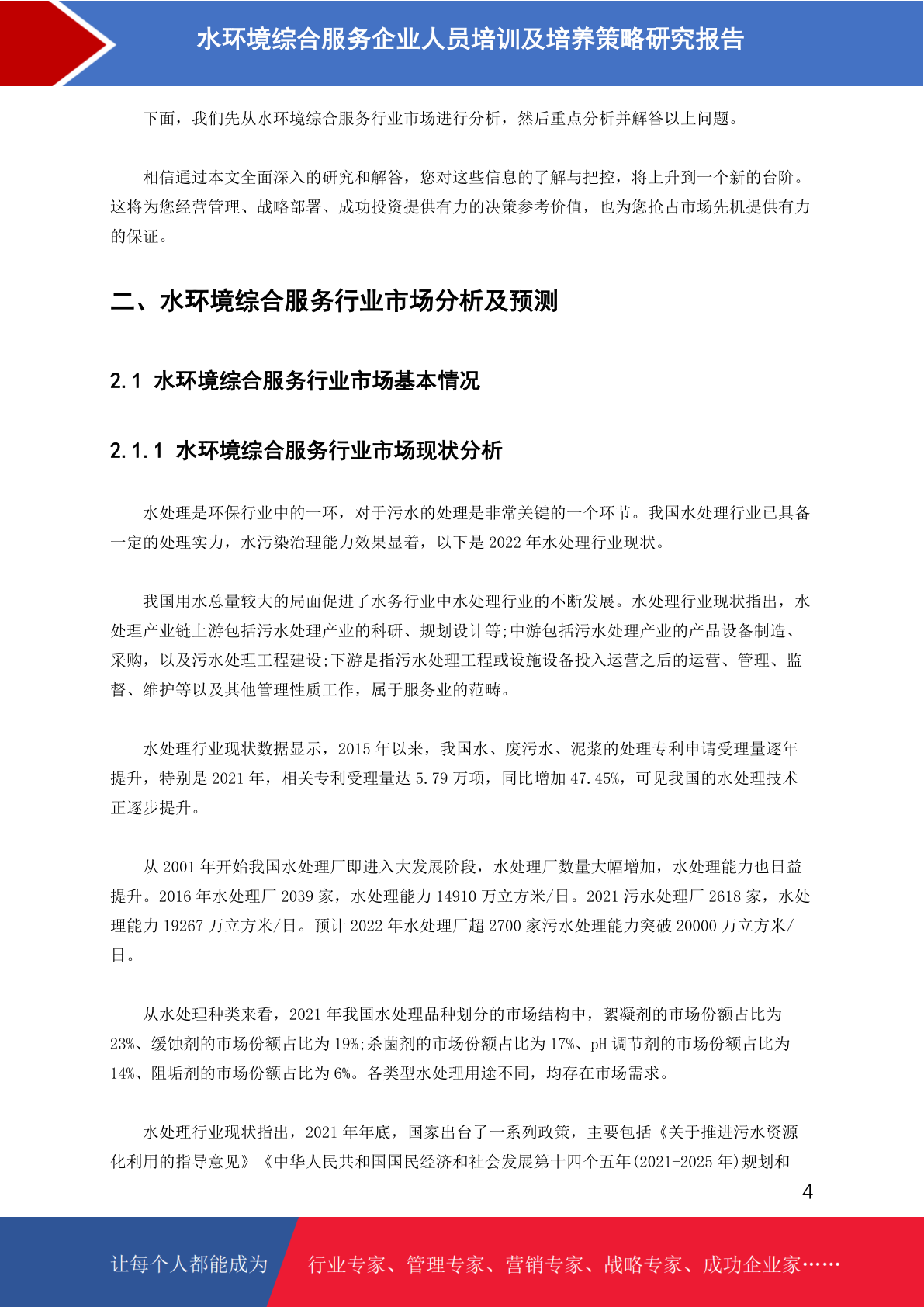 水环境综合服务企业人员培训及培养策略研究报告

下面，我们先从水环境综合服务行业市场进行分析，然后重点分析并解答以上问题。

相信通过本文全面深入的研究和解答，您对这些信息的了解与把控，将上升到一个新的台阶。这将为您经营管理、战略部署、成功投资提供有力的决策参考价值，也为您抢占市场先机提供有力的保证。

二、水环境综合服务行业市场分析及预测

2.1 水环境综合服务行业市场基本情况

2.1.1 水环境综合服务行业市场现状分析

水处理是环保行业中的一环，对于污水的处理是非常关键的一个环节。我国水处理行业已具备一定的处理实力，水污染治理能力效果显着，以下是 2022 年水处理行业现状。

我国用水总量较大的局面促进了水务行业中水处理行业的不断发展。水处理行业现状指出，水处理产业链上游包括污水处理产业的科研、规划设计等;中游包括污水处理产业的产品设备制造、采购，以及污水处理工程建设;下游是指污水处理工程或设施设备投入运营之后的运营、管理、监督、维护等以及其他管理性质工作，属于服务业的范畴。

水处理行业现状数据显示，2015 年以来，我国水、废污水、泥浆的处理专利申请受理量逐年提升，特别是 2021 年，相关专利受理量达 5.79 万项，同比增加 47.45%，可见我国的水处理技术正逐步提升。

从 2001 年开始我国水处理厂即进入大发展阶段，水处理厂数量大幅增加，水处理能力也日益提升。2016 年水处理厂 2039 家，水处理能力 14910 万立方米/日。2021 污水处理厂 2618 家，水处理能力 19267 万立方米/日。预计 2022 年水处理厂超 2700 家污水处理能力突破 20000 万立方米/日。

从水处理种类来看，2021 年我国水处理品种划分的市场结构中，絮凝剂的市场份额占比为 23%、缓蚀剂的市场份额占比为 19%;杀菌剂的市场份额占比为 17%、pH 调节剂的市场份额占比为 14%、阻垢剂的市场份额占比为 6%。各类型水处理用途不同，均存在市场需求。

水处理行业现状指出，2021 年年底，国家出台了一系列政策，主要包括《关于推进污水资源化利用的指导意见》《中华人民共和国国民经济和社会发展第十四个五年(2021-2025 年)规划和

4

让每个人都能成为 行业专家、管理专家、营销专家、战略专家、成功企业家……